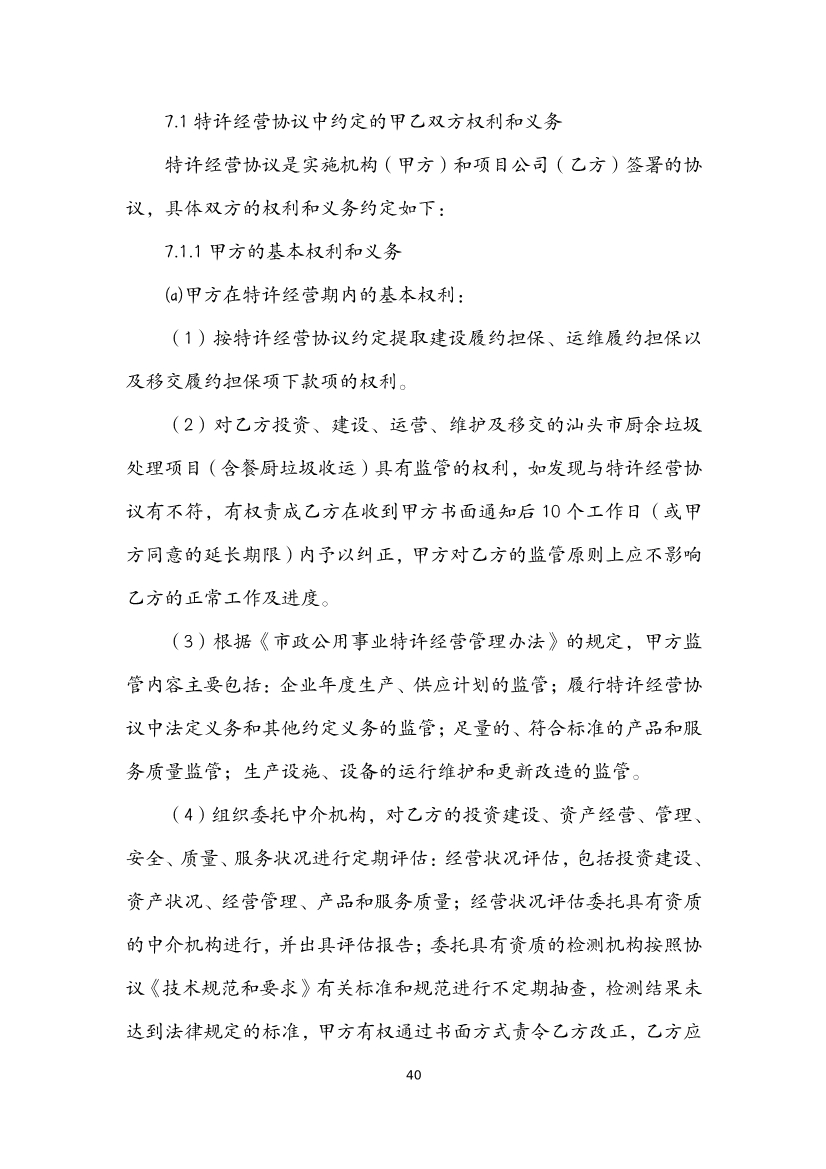 7.1 特许经营协议中约定的甲乙双方权利和义务

特许经营协议是实施机构（甲方）和项目公司（乙方）签署的协议，具体双方的权利和义务约定如下：

7.1.1 甲方的基本权利和义务

⒜甲方在特许经营期内的基本权利：

（1）按特许经营协议约定提取建设履约担保、运维履约担保以及移交履约担保项下款项的权利。

（2）对乙方投资、建设、运营、维护及移交的汕头市厨余垃圾处理项目（含餐厨垃圾收运）具有监管的权利，如发现与特许经营协议有不符，有权责成乙方在收到甲方书面通知后 10 个工作日（或甲方同意的延长期限）内予以纠正，甲方对乙方的监管原则上应不影响乙方的正常工作及进度。

（3）根据《市政公用事业特许经营管理办法》的规定，甲方监管内容主要包括：企业年度生产、供应计划的监管；履行特许经营协议中法定义务和其他约定义务的监管；足量的、符合标准的产品和服务质量监管；生产设施、设备的运行维护和更新改造的监管。

（4）组织委托中介机构，对乙方的投资建设、资产经营、管理、安全、质量、服务状况进行定期评估：经营状况评估，包括投资建设、资产状况、经营管理、产品和服务质量；经营状况评估委托具有资质的中介机构进行，并出具评估报告；委托具有资质的检测机构按照协议《技术规范和要求》有关标准和规范进行不定期抽查，检测结果未达到法律规定的标准，甲方有权通过书面方式责令乙方改正，乙方应

40